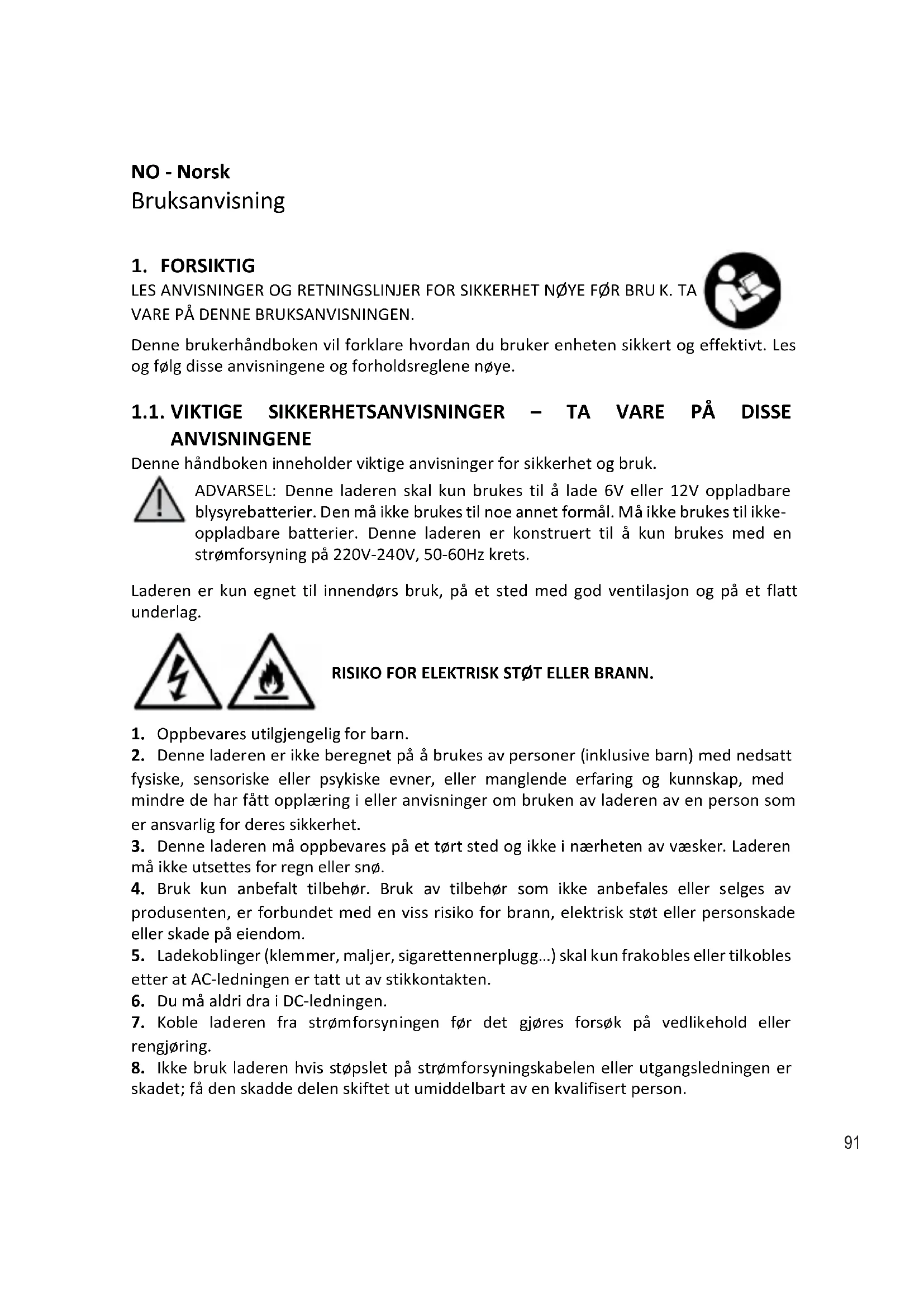 NO - Norsk
Bruksanvisning

1. FORSIKTIG
LES ANVISNINGER OG RETNINGSLINJER FOR SIKKERHET NØYE FØR BRU K. TA VARE PÅ DENNE BRUKSANVISNINGEN.

Denne brukerhåndboken vil forklare hvordan du bruker enheten sikkert og effektivt. Les og følg disse anvisningene og forholdsreglene nøye.

1.1. VIKTIGE SIKKERHETSANVISNINGER – TA VARE PÅ DISSE ANVISNINGENE
Denne håndboken inneholder viktige anvisninger for sikkerhet og bruk.

ADVARSEL: Denne laderen skal kun brukes til å lade 6V eller 12V oppladbare blysyrebatterier. Den må ikke brukes til noe annet formål. Må ikke brukes til ikke-oppladbare batterier. Denne laderen er konstruert til å kun brukes med en strømforsyning på 220V-240V, 50-60Hz krets.

Laderen er kun egnet til innendørs bruk, på et sted med god ventilasjon og på et flatt underlag.

RISIKO FOR ELEKTRISK STØT ELLER BRANN.

1. Oppbevares utilgjengelig for barn.
2. Denne laderen er ikke beregnet på å brukes av personer (inklusive barn) med nedsatt fysiske, sensoriske eller psykiske evner, eller manglende erfaring og kunnskap, med mindre de har fått opplæring i eller anvisninger om bruken av laderen av en person som er ansvarlig for deres sikkerhet.
3. Denne laderen må oppbevares på et tørt sted og ikke i nærheten av væsker. Laderen må ikke utsettes for regn eller snø.
4. Bruk kun anbefalt tilbehør. Bruk av tilbehør som ikke anbefales eller selges av produsenten, er forbundet med en viss risiko for brann, elektrisk støt eller personskade eller skade på eiendom.
5. Ladekoblinger (klemmer, maljer, sigarettennerplugg...) skal kun frakobles eller tilkobles etter at AC-ledningen er tatt ut av stikkontakten.
6. Du må aldri dra i DC-ledningen.
7. Koble laderen fra strømforsyningen før det gjøres forsøk på vedlikehold eller rengjøring.
8. Ikke bruk laderen hvis støpslet på strømforsyningskabelen eller utgangsledningen er skadet; få den skadde delen skiftet ut umiddelbart av en kvalifisert person.

91